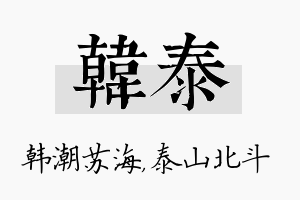 韓泰

韩潮苏海,泰山北斗